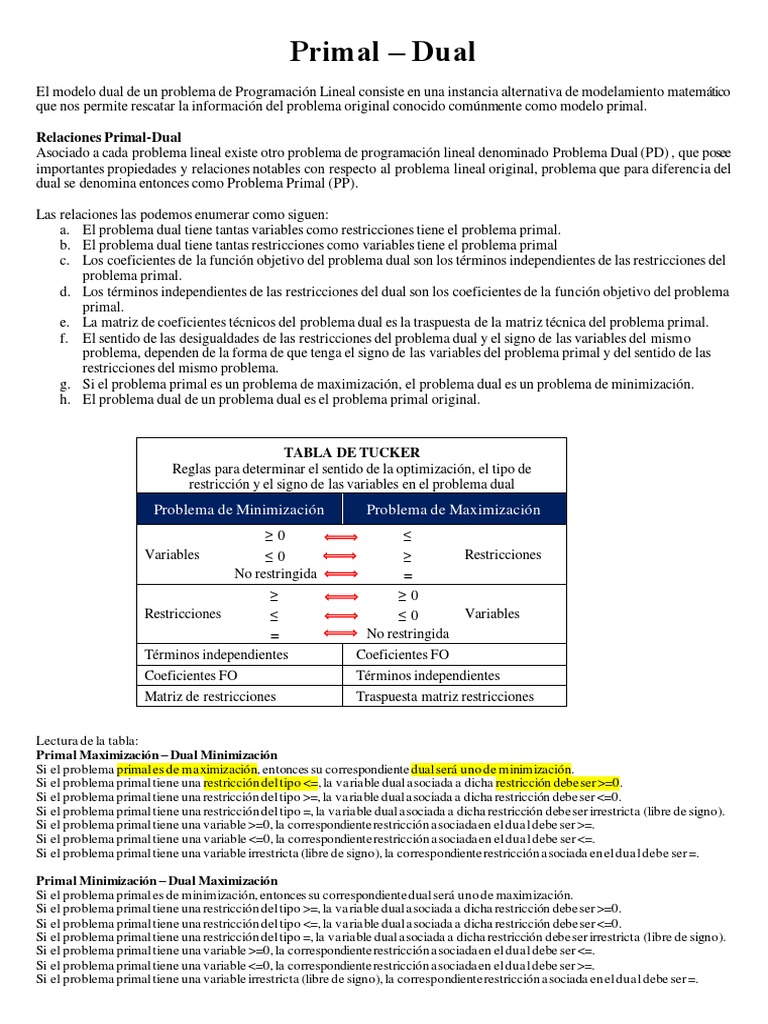 Primal – Dual

El modelo dual de un problema de Programación Lineal consiste en una instancia alternativa de modelamiento matemático que nos permite rescatar la información del problema original conocido comúnmente como modelo primal.

Relaciones Primal-Dual
Asociado a cada problema lineal existe otro problema de programación lineal denominado Problema Dual (PD) , que posee importantes propiedades y relaciones notables con respecto al problema lineal original, problema que para diferencia del dual se denomina entonces como Problema Primal (PP).

Las relaciones las podemos enumerar como siguen:
a. El problema dual tiene tantas variables como restricciones tiene el problema primal.
b. El problema dual tiene tantas restricciones como variables tiene el problema primal
c. Los coeficientes de la función objetivo del problema dual son los términos independientes de las restricciones del problema primal.
d. Los términos independientes de las restricciones del dual son los coeficientes de la función objetivo del problema primal.
e. La matriz de coeficientes técnicos del problema dual es la traspuesta de la matriz técnica del problema primal.
f. El sentido de las desigualdades de las restricciones del problema dual y el signo de las variables del mismo problema, dependen de la forma de que tenga el signo de las variables del problema primal y del sentido de las restricciones del mismo problema.
g. Si el problema primal es un problema de maximización, el problema dual es un problema de minimización.
h. El problema dual de un problema dual es el problema primal original.

TABLA DE TUCKER
Reglas para determinar el sentido de la optimización, el tipo de restricción y el signo de las variables en el problema dual

| Problema de Minimización | | | Problema de Maximización | |
|---|---|---|---|---|
| Variables | $\geq 0$ | $\Longleftrightarrow$ | $\leq$ | Restricciones |
| | $\leq 0$ | $\Longleftrightarrow$ | $\geq$ | |
| | No restringida | $\Longleftrightarrow$ | $=$ | |
| Restricciones | $\geq$ | $\Longleftrightarrow$ | $\geq 0$ | Variables |
| | $\leq$ | $\Longleftrightarrow$ | $\leq 0$ | |
| | $=$ | $\Longleftrightarrow$ | No restringida | |
| Términos independientes | | | Coeficientes FO | |
| Coeficientes FO | | | Términos independientes | |
| Matriz de restricciones | | | Traspuesta matriz restricciones | |

Lectura de la tabla:
Primal Maximización – Dual Minimización
Si el problema primal es de maximización, entonces su correspondiente dual será uno de minimización.
Si el problema primal tiene una restricción del tipo <=, la variable dual asociada a dicha restricción debe ser >=0.
Si el problema primal tiene una restricción del tipo >=, la variable dual asociada a dicha restricción debe ser <=0.
Si el problema primal tiene una restricción del tipo =, la variable dual asociada a dicha restricción debe ser irrestricta (libre de signo).
Si el problema primal tiene una variable >=0, la correspondiente restricción asociada en el dual debe ser >=.
Si el problema primal tiene una variable <=0, la correspondiente restricción asociada en el dual debe ser <=.
Si el problema primal tiene una variable irrestricta (libre de signo), la correspondiente restricción asociada en el dual debe ser =.

Primal Minimización – Dual Maximización
Si el problema primal es de minimización, entonces su correspondiente dual será uno de maximización.
Si el problema primal tiene una restricción del tipo >=, la variable dual asociada a dicha restricción debe ser >=0.
Si el problema primal tiene una restricción del tipo <=, la variable dual asociada a dicha restricción debe ser <=0.
Si el problema primal tiene una restricción del tipo =, la variable dual asociada a dicha restricción debe ser irrestricta (libre de signo).
Si el problema primal tiene una variable >=0, la correspondiente restricción asociada en el dual debe ser <=.
Si el problema primal tiene una variable <=0, la correspondiente restricción asociada en el dual debe ser >=.
Si el problema primal tiene una variable irrestricta (libre de signo), la correspondiente restricción asociada en el dual debe ser =.